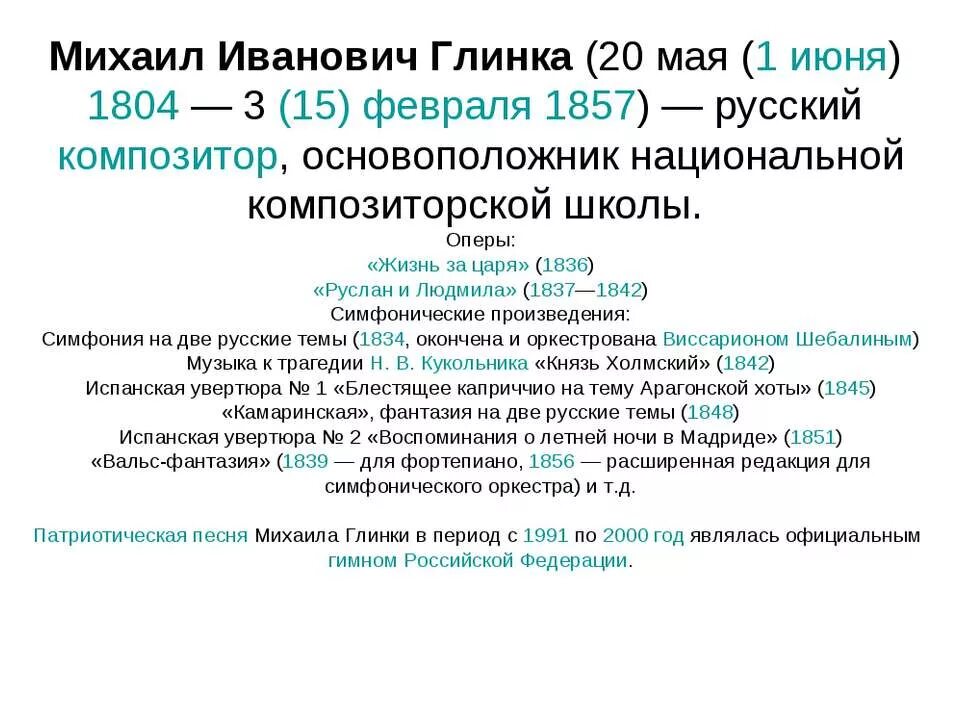 Михаил Иванович Глинка (20 мая (1 июня) 1804 — 3 (15) февраля 1857) — русский композитор, основоположник национальной композиторской школы.

Оперы:
«Жизнь за царя» (1836)
«Руслан и Людмила» (1837—1842)
Симфонические произведения:
Симфония на две русские темы (1834, окончена и оркестрована Виссарионом Шебалиным)
Музыка к трагедии Н. В. Кукольника «Князь Холмский» (1842)
Испанская увертюра № 1 «Блестящее каприччио на тему Арагонской хоты» (1845)
«Камаринская», фантазия на две русские темы (1848)
Испанская увертюра № 2 «Воспоминания о летней ночи в Мадриде» (1851)
«Вальс-фантазия» (1839 — для фортепиано, 1856 — расширенная редакция для симфонического оркестра) и т.д.

Патриотическая песня Михаила Глинки в период с 1991 по 2000 год являлась официальным гимном Российской Федерации.